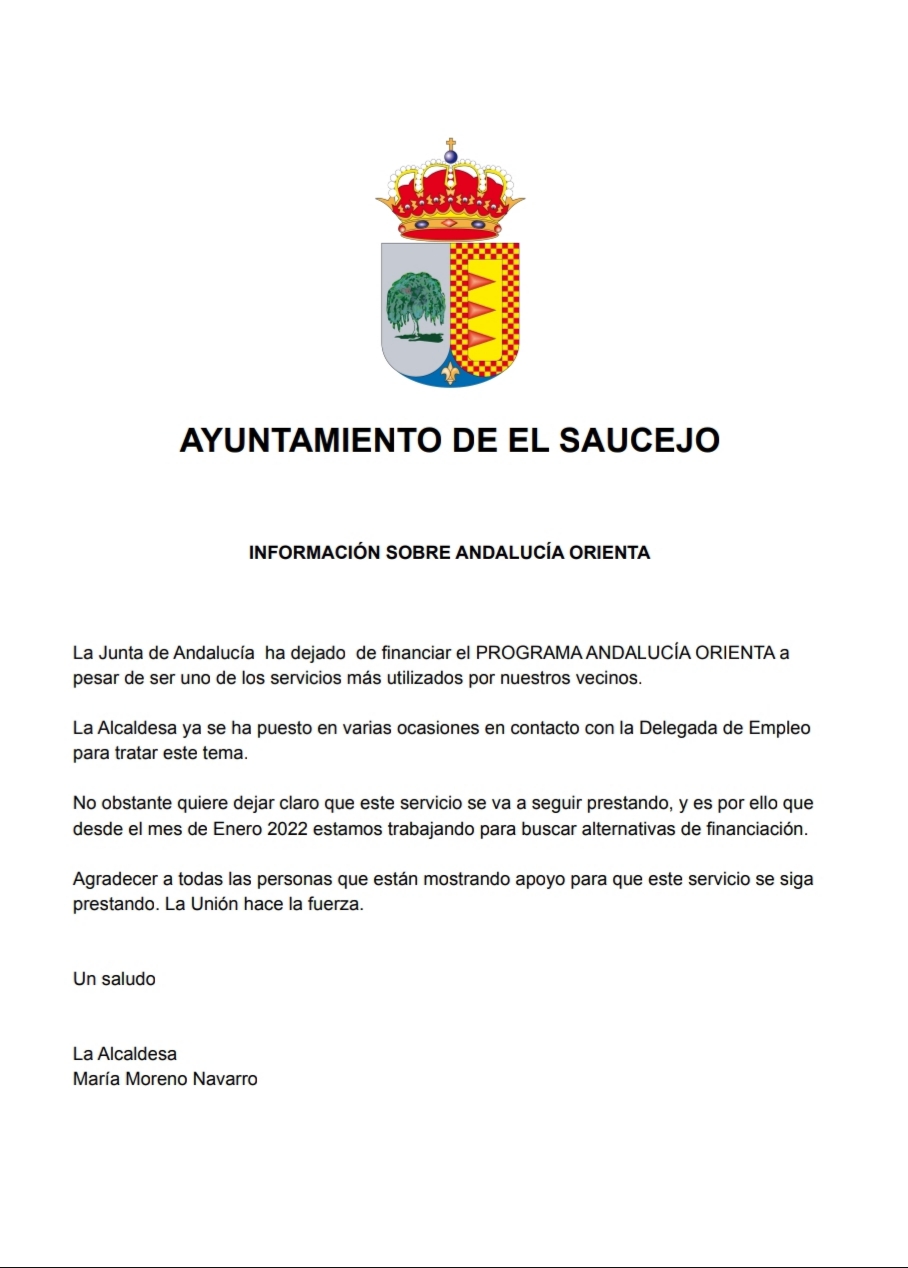 AYUNTAMIENTO DE EL SAUCEJO

INFORMACIÓN SOBRE ANDALUCÍA ORIENTA

La Junta de Andalucía ha dejado de financiar el PROGRAMA ANDALUCÍA ORIENTA a pesar de ser uno de los servicios más utilizados por nuestros vecinos.

La Alcaldesa ya se ha puesto en varias ocasiones en contacto con la Delegada de Empleo para tratar este tema.

No obstante quiere dejar claro que este servicio se va a seguir prestando, y es por ello que desde el mes de Enero 2022 estamos trabajando para buscar alternativas de financiación.

Agradecer a todas las personas que están mostrando apoyo para que este servicio se siga prestando. La Unión hace la fuerza.

Un saludo

La Alcaldesa
María Moreno Navarro